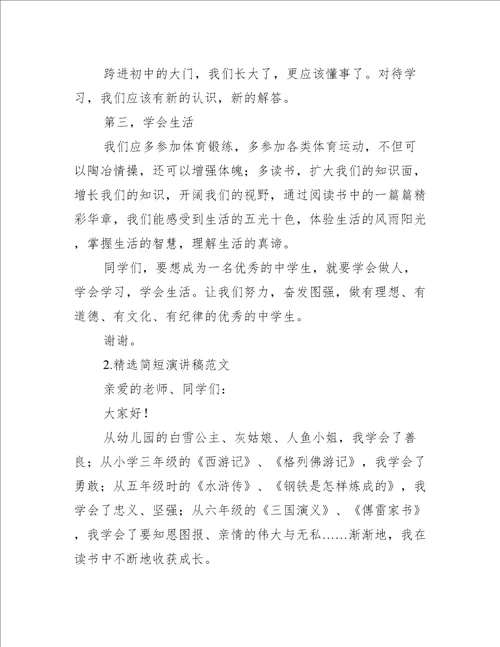 跨进初中的大门，我们长大了，更应该懂事了。对待学习，我们应该有新的认识，新的解答。

第三，学会生活

我们应多参加体育锻练，多参加各类体育运动，不但可以陶冶情操，还可以增强体魄；多读书，扩大我们的知识面，增长我们的知识，开阔我们的视野，通过阅读书中的一篇篇精彩华章，我们能感受到生活的五光十色，体验生活的风雨阳光，掌握生活的智慧，理解生活的真谛。

同学们，要想成为一名优秀的中学生，就要学会做人，学会学习，学会生活。让我们努力，奋发图强，做有理想、有道德、有文化、有纪律的优秀的中学生。

谢谢。

2.精选简短演讲稿范文

亲爱的老师、同学们：

大家好！

从幼儿园的白雪公主、灰姑娘、人鱼小姐，我学会了善良；从小学三年级的《西游记》、《格列佛游记》，我学会了勇敢；从五年级时的《水浒传》、《钢铁是怎样炼成的》，我学会了忠义、坚强；从六年级的《三国演义》、《傅雷家书》，我学会了要知恩图报、亲情的伟大与无私……渐渐地，我在读书中不断地收获成长。